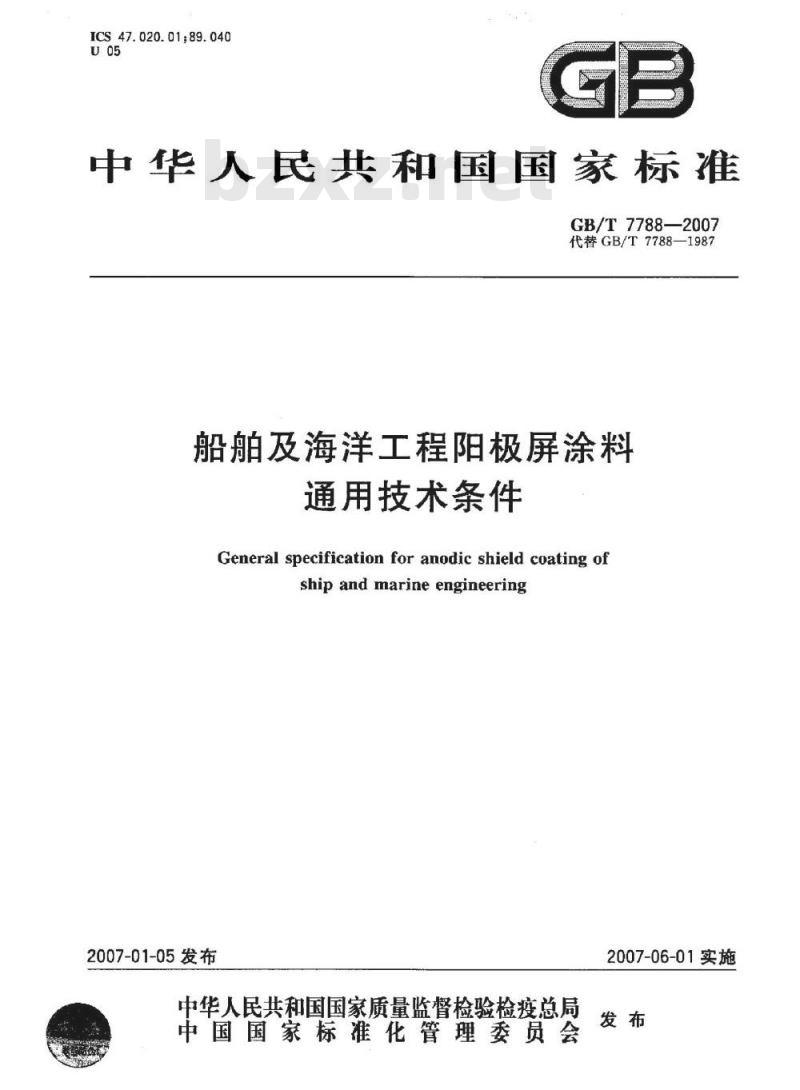 ICS 47.020.01;89.040
U 05

GB

中华人民共和国国家标准

bzxz.net

GB/T 7788—2007
代替 GB/T 7788—1987

船舶及海洋工程阳极屏涂料
通用技术条件

General specification for anodic shield coating of ship and marine engineering

2007-01-05 发布

2007-06-01 实施

中华人民共和国国家质量监督检验检疫总局
中国国家标准化管理委员会
发布